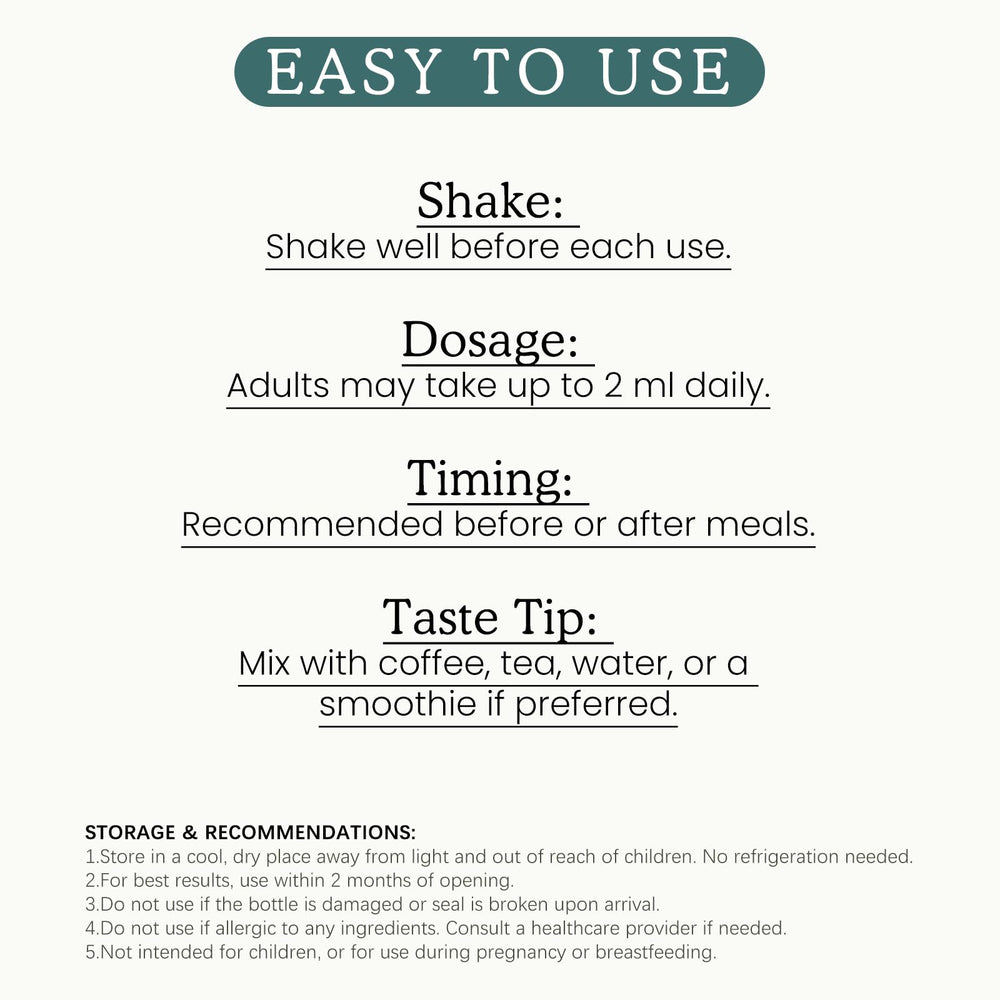 EASY TO USE

Shake:
Shake well before each use.

Dosage:
Adults may take up to 2 ml daily.

Timing:
Recommended before or after meals.

Taste Tip:
Mix with coffee, tea, water, or a smoothie if preferred.

STORAGE & RECOMMENDATIONS:
1.Store in a cool, dry place away from light and out of reach of children. No refrigeration needed.
2.For best results, use within 2 months of opening.
3.Do not use if the bottle is damaged or seal is broken upon arrival.
4.Do not use if allergic to any ingredients. Consult a healthcare provider if needed.
5.Not intended for children, or for use during pregnancy or breastfeeding.